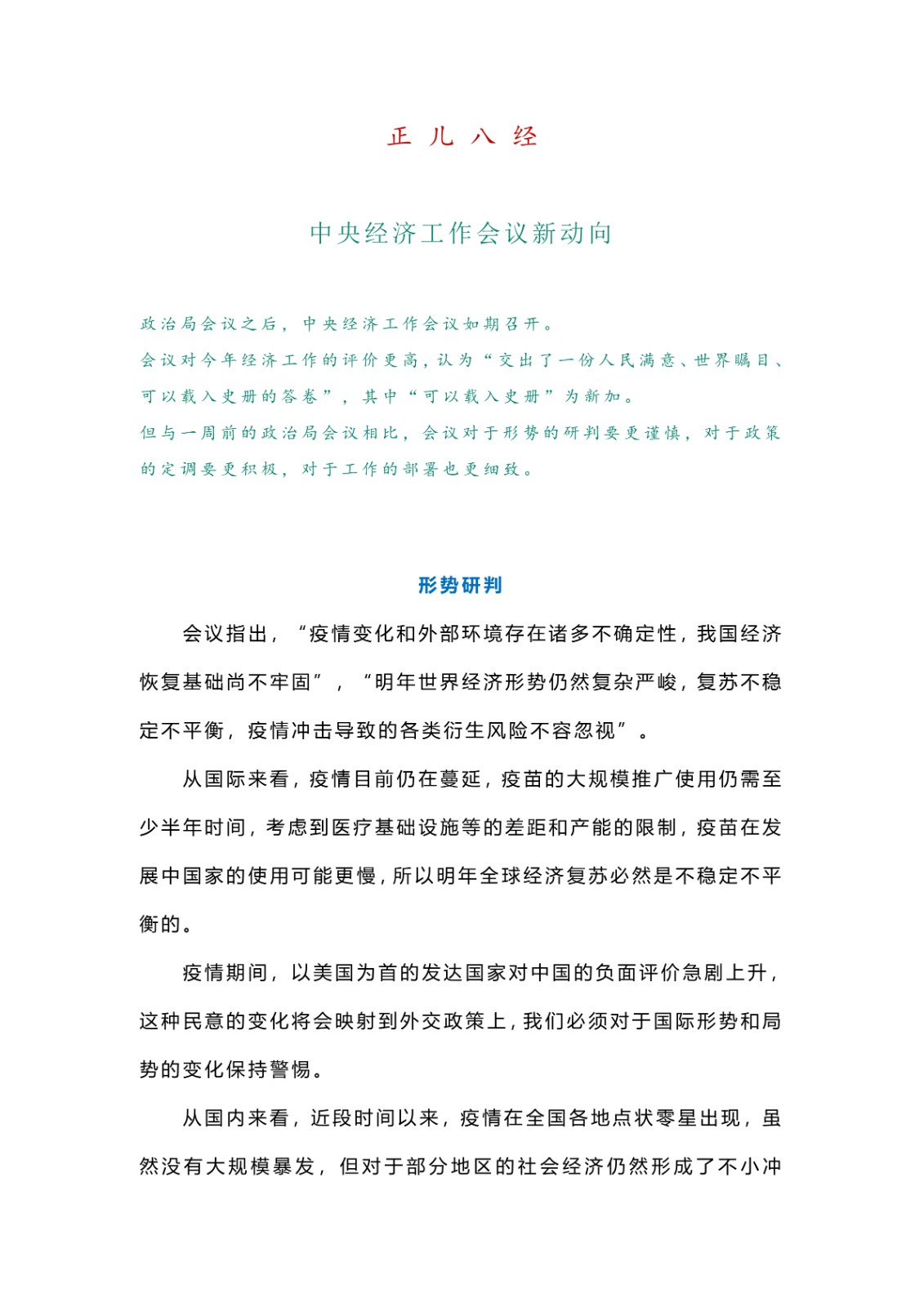 正 儿 八 经

中央经济工作会议新动向

政治局会议之后，中央经济工作会议如期召开。
会议对今年经济工作的评价更高，认为“交出了一份人民满意、世界瞩目、可以载入史册的答卷”，其中“可以载入史册”为新加。
但与一周前的政治局会议相比，会议对于形势的研判要更谨慎，对于政策的定调要更积极，对于工作的部署也更细致。

形势研判

会议指出，“疫情变化和外部环境存在诸多不确定性，我国经济恢复基础尚不牢固”，“明年世界经济形势仍然复杂严峻，复苏不稳定不平衡，疫情冲击导致的各类衍生风险不容忽视”。

从国际来看，疫情目前仍在蔓延，疫苗的大规模推广使用仍需至少半年时间，考虑到医疗基础设施等的差距和产能的限制，疫苗在发展中国家的使用可能更慢，所以明年全球经济复苏必然是不稳定不平衡的。

疫情期间，以美国为首的发达国家对中国的负面评价急剧上升，这种民意的变化将会映射到外交政策上，我们必须对于国际形势和局势的变化保持警惕。

从国内来看，近段时间以来，疫情在全国各地点状零星出现，虽然没有大规模暴发，但对于部分地区的社会经济仍然形成了不小冲